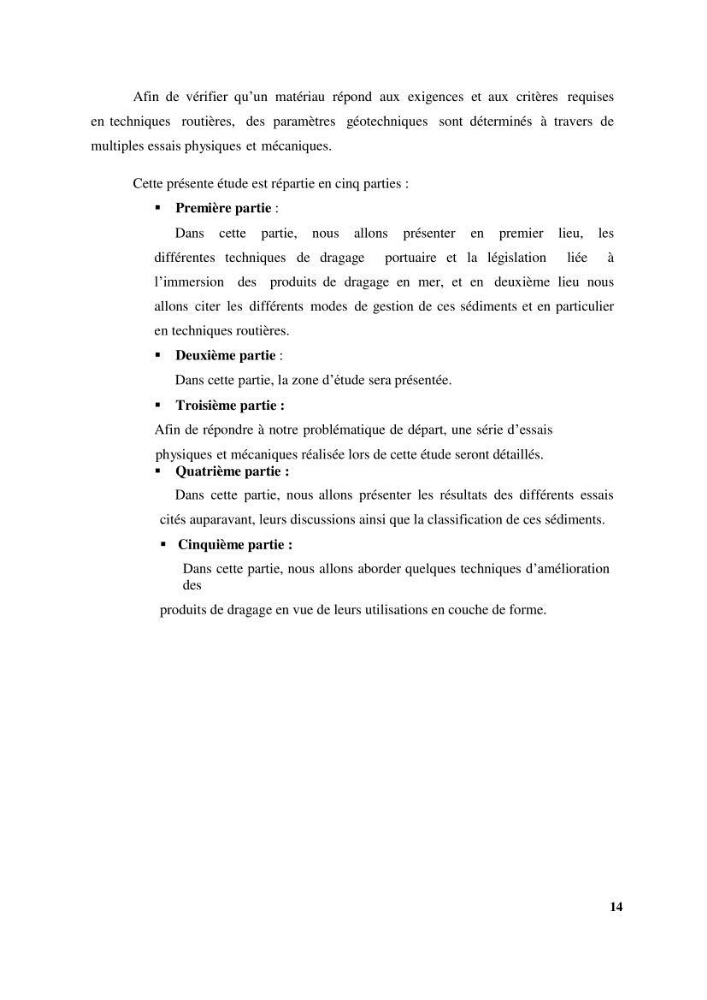 Afin de vérifier qu'un matériau répond aux exigences et aux critères requises en techniques routières, des paramètres géotechniques sont déterminés à travers de multiples essais physiques et mécaniques.

Cette présente étude est répartie en cinq parties :

• Première partie :

Dans cette partie, nous allons présenter en premier lieu, les différentes techniques de dragage portuaire et la législation liée à l'immersion des produits de dragage en mer, et en deuxième lieu nous allons citer les différents modes de gestion de ces sédiments et en particulier en techniques routières.

• Deuxième partie :

Dans cette partie, la zone d'étude sera présentée.

• Troisième partie :

Afin de répondre à notre problématique de départ, une série d'essais physiques et mécaniques réalisée lors de cette étude seront détaillés.

• Quatrième partie :

Dans cette partie, nous allons présenter les résultats des différents essais cités auparavant, leurs discussions ainsi que la classification de ces sédiments.

• Cinquième partie :

Dans cette partie, nous allons aborder quelques techniques d'amélioration des

produits de dragage en vue de leurs utilisations en couche de forme.

14